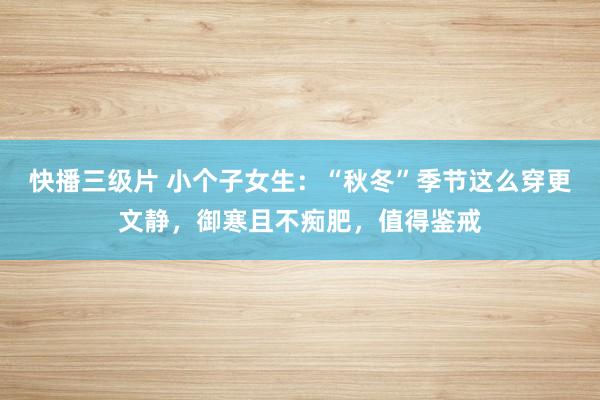 快播三级片 小个子女生：“秋冬”季节这么穿更文静，御寒且不痴肥，值得鉴戒